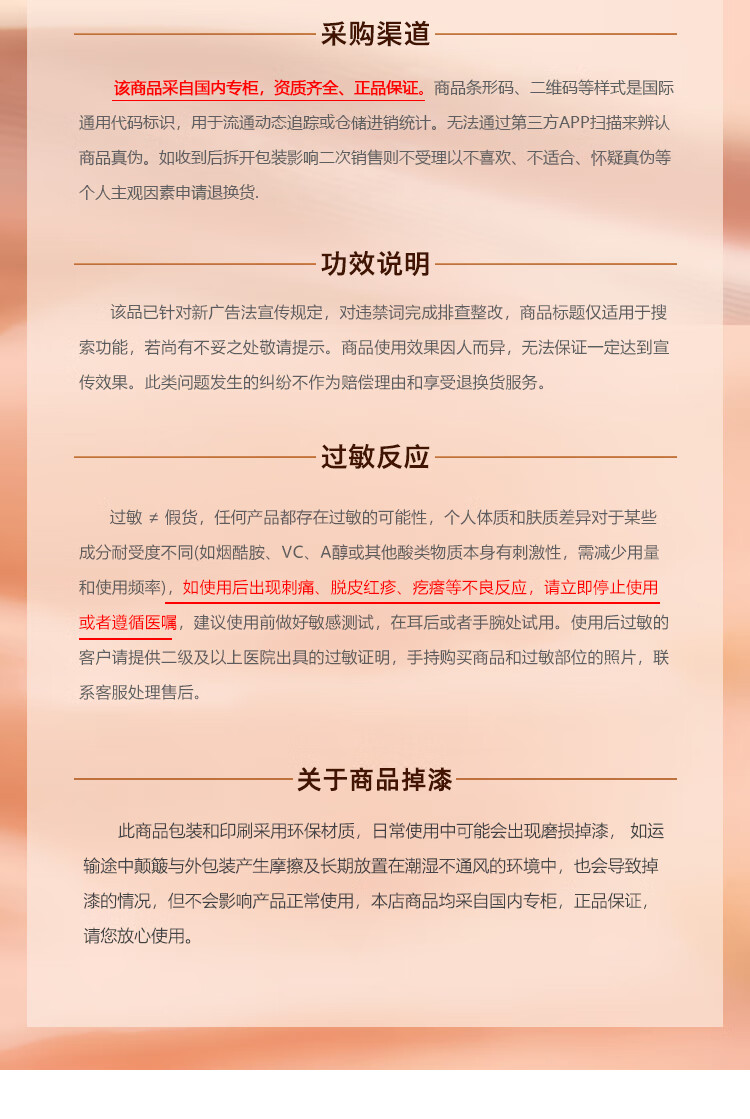 采购渠道

该商品采自国内专柜，资质齐全、正品保证。商品条形码、二维码等样式是国际通用代码标识，用于流通动态追踪或仓储进销统计。无法通过第三方APP扫描来辨认商品真伪。如收到后拆开包装影响二次销售则不受理以不喜欢、不适合、怀疑真伪等个人主观因素申请退换货.

功效说明

该品已针对新广告法宣传规定，对违禁词完成排查整改，商品标题仅适用于搜索功能，若尚有不妥之处敬请提示。商品使用效果因人而异，无法保证一定达到宣传效果。此类问题发生的纠纷不作为赔偿理由和享受退换货服务。

过敏反应

过敏 ≠ 假货，任何产品都存在过敏的可能性，个人体质和肤质差异对于某些成分耐受度不同(如烟酰胺、VC、A醇或其他酸类物质本身有刺激性，需减少用量和使用频率)，如使用后出现刺痛、脱皮红疹、疙瘩等不良反应，请立即停止使用或者遵循医嘱，建议使用前做好敏感测试，在耳后或者手腕处试用。使用后过敏的客户请提供二级及以上医院出具的过敏证明，手持购买商品和过敏部位的照片，联系客服处理售后。

关于商品掉漆

此商品包装和印刷采用环保材质，日常使用中可能会出现磨损掉漆， 如运输途中颠簸与外包装产生摩擦及长期放置在潮湿不通风的环境中，也会导致掉漆的情况，但不会影响产品正常使用，本店商品均采自国内专柜，正品保证，请您放心使用。